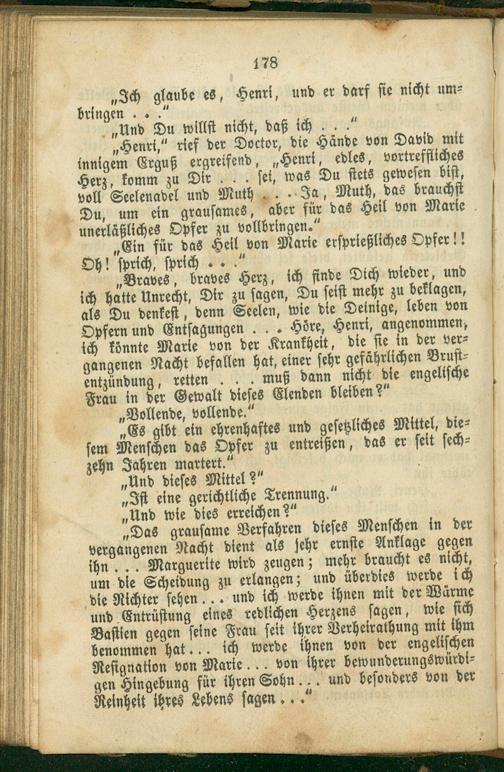 178

„Ich glaube es, Henri, und er darf sie nicht umbringen . . ."

„Und Du willst nicht, daß ich . . ."

„Henri," rief der Doctor, die Hände von David mit innigem Erguß ergreifend, „Henri, edles, vortreffliches Herz, komm zu Dir . . . sei, was Du stets gewesen bist, voll Seelenadel und Muth . . . Ja, Muth, das brauchst Du, um ein grausames, aber für das Heil von Marie unerläßliches Opfer zu vollbringen."

„Ein für das Heil von Marie ersprießliches Opfer!! Oh! sprich, sprich . . ."

„Braves, braves Herz, ich finde Dich wieder, und ich hatte Unrecht, Dir zu sagen, Du seist mehr zu beklagen, als Du denkest, denn Seelen, wie die Deinige, leben von Opfern und Entsagungen . . . Höre, Henri, angenommen, ich könnte Marie von der Krankheit, die sie in der vergangenen Nacht befallen hat, einer sehr gefährlichen Brustentzündung, retten . . . muß dann nicht die engelische Frau in der Gewalt dieses Elenden bleiben?"

„Vollende, vollende."

„Es gibt ein ehrenhaftes und gesetzliches Mittel, diesem Menschen das Opfer zu entreißen, das er seit sechzehn Jahren martert."

„Und dieses Mittel?"

„Ist eine gerichtliche Trennung."

„Und wie dies erreichen?"

„Das grausame Verfahren dieses Menschen in der vergangenen Nacht dient als sehr ernste Anklage gegen ihn . . . Marguerite wird zeugen; mehr braucht es nicht, um die Scheidung zu erlangen; und überdies werde ich die Richter sehen . . . und ich werde ihnen mit der Wärme und Entrüstung eines redlichen Herzens sagen, wie sich Bastien gegen seine Frau seit ihrer Verheirathung mit ihm benommen hat . . . ich werde ihnen von der engelischen Resignation von Marie . . . von ihrer bewunderungswürdigen Hingebung für ihren Sohn . . . und besonders von der Reinheit ihres Lebens sagen . . ."